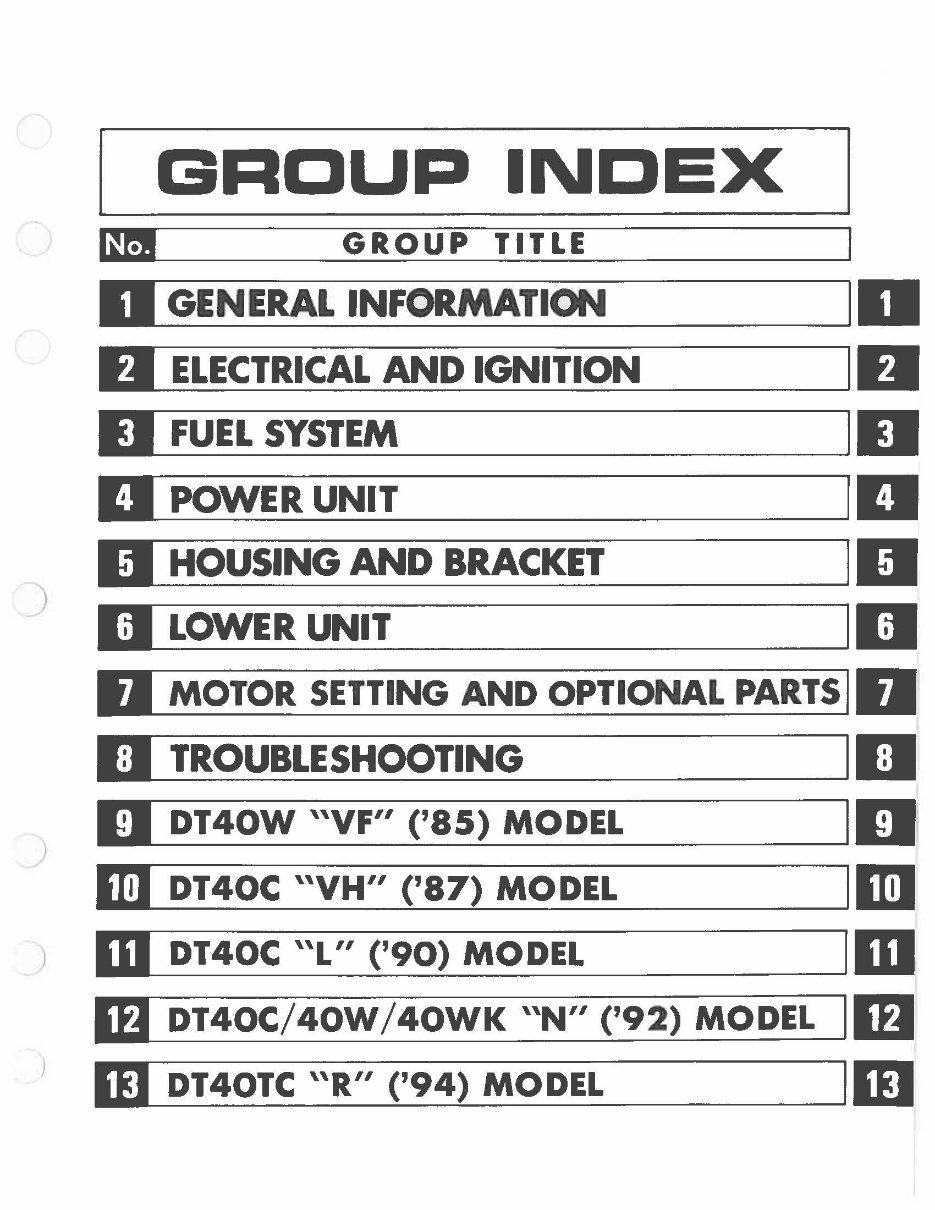 GROUP INDEX

| No. | GROUP TITLE | |
|---|---|---|
| 1 | GENERAL INFORMATION | 1 |
| 2 | ELECTRICAL AND IGNITION | 2 |
| 3 | FUEL SYSTEM | 3 |
| 4 | POWER UNIT | 4 |
| 5 | HOUSING AND BRACKET | 5 |
| 6 | LOWER UNIT | 6 |
| 7 | MOTOR SETTING AND OPTIONAL PARTS | 7 |
| 8 | TROUBLESHOOTING | 8 |
| 9 | DT40W "VF" ('85) MODEL | 9 |
| 10 | DT40C "VH" ('87) MODEL | 10 |
| 11 | DT40C "L" ('90) MODEL | 11 |
| 12 | DT40C/40W/40WK "N" ('92) MODEL | 12 |
| 13 | DT40TC "R" ('94) MODEL | 13 |